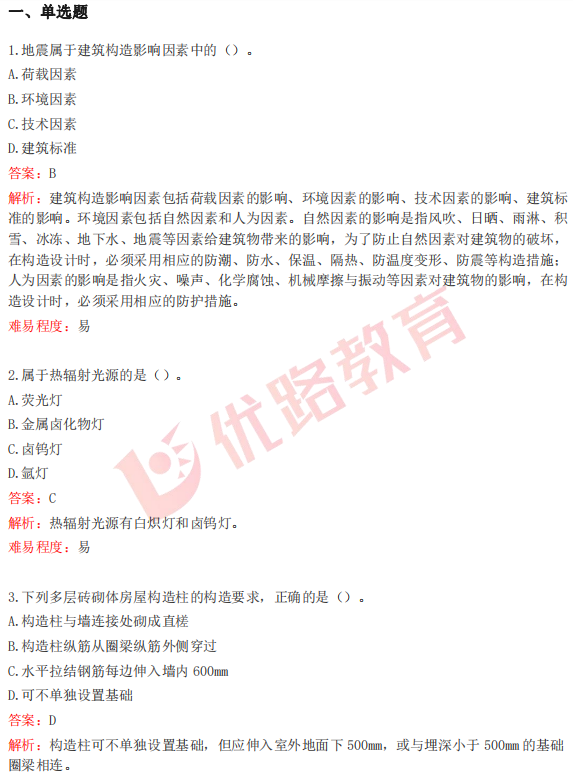 一、单选题

1.地震属于建筑构造影响因素中的（）。
A.荷载因素
B.环境因素
C.技术因素
D.建筑标准
答案：B
解析：建筑构造影响因素包括荷载因素的影响、环境因素的影响、技术因素的影响、建筑标准的影响。环境因素包括自然因素和人为因素。自然因素的影响是指风吹、日晒、雨淋、积雪、冰冻、地下水、地震等因素给建筑物带来的影响，为了防止自然因素对建筑物的破坏，在构造设计时，必须采用相应的防潮、防水、保温、隔热、防温度变形、防震等构造措施；人为因素的影响是指火灾、噪声、化学腐蚀、机械摩擦与振动等因素对建筑物的影响，在构造设计时，必须采用相应的防护措施。
难易程度：易

2.属于热辐射光源的是（）。
A.荧光灯
B.金属卤化物灯
C.卤钨灯
D.氙灯
答案：C
解析：热辐射光源有白炽灯和卤钨灯。
难易程度：易

3.下列多层砖砌体房屋构造柱的构造要求，正确的是（）。
A.构造柱与墙连接处砌成直槎
B.构造柱纵筋从圈梁纵筋外侧穿过
C.水平拉结钢筋每边伸入墙内 600mm
D.可不单独设置基础
答案：D
解析：构造柱可不单独设置基础，但应伸入室外地面下 500mm，或与埋深小于 500mm 的基础圈梁相连。

优路教育